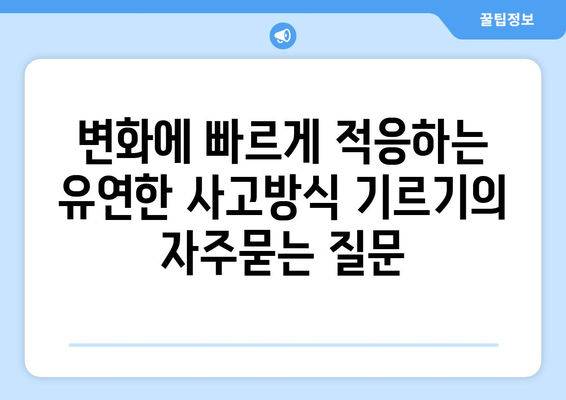 꿀팁정보

변화에 빠르게 적응하는 유연한 사고방식 기르기의 자주묻는 질문